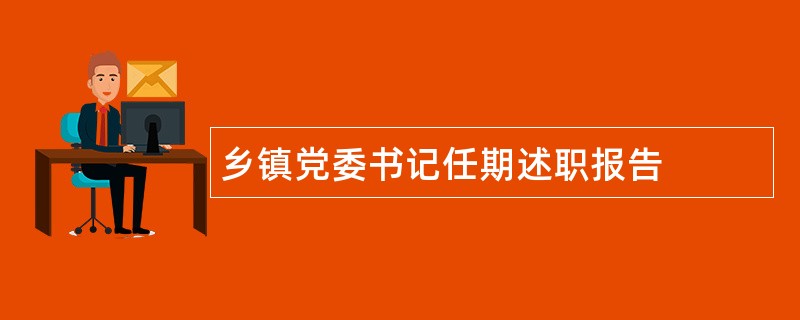 乡镇党委书记任期述职报告